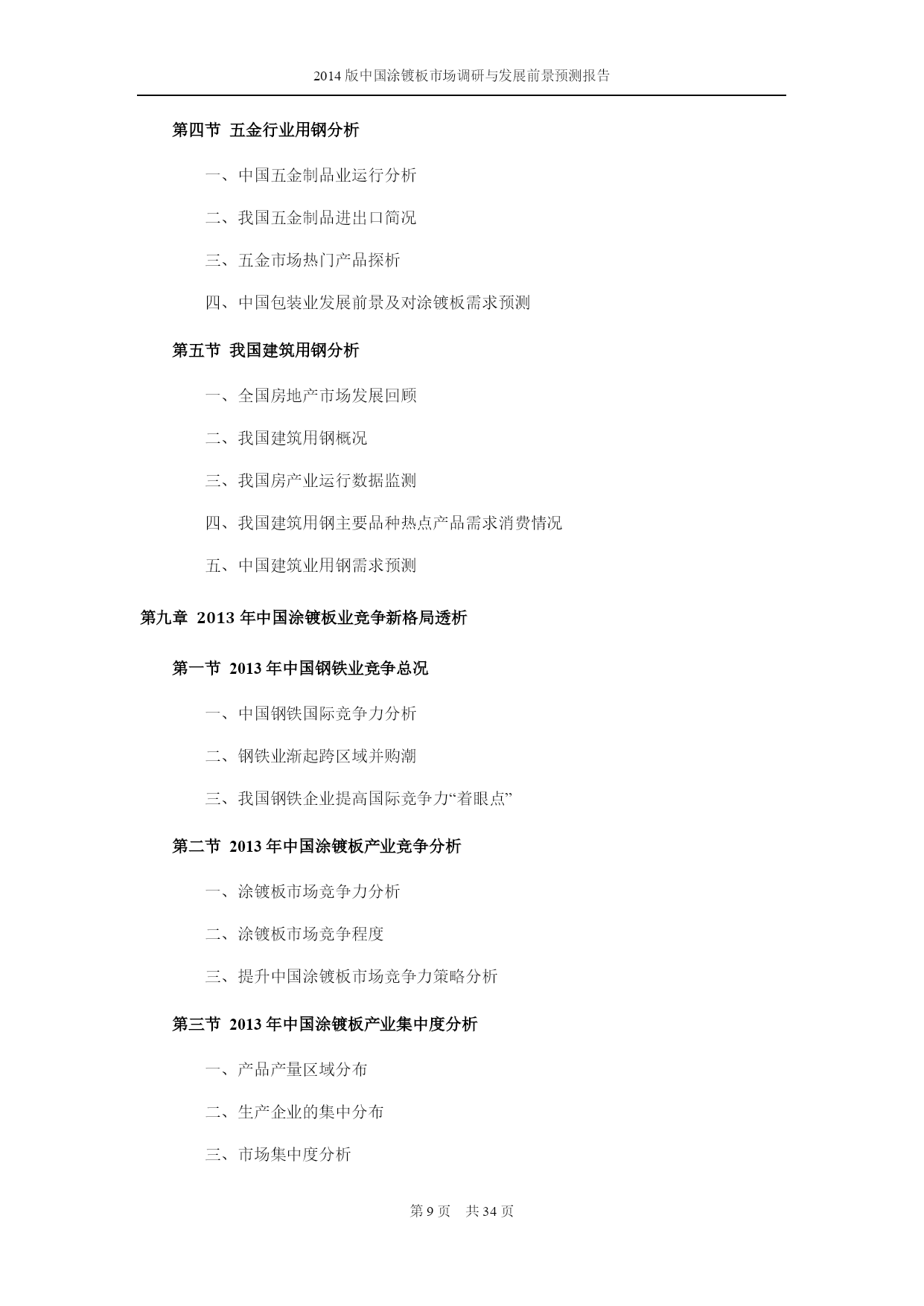 2014 版中国涂镀板市场调研与发展前景预测报告

第四节 五金行业用钢分析

一、中国五金制品业运行分析

二、我国五金制品进出口简况

三、五金市场热门产品探析

四、中国包装业发展前景及对涂镀板需求预测

第五节 我国建筑用钢分析

一、全国房地产市场发展回顾

二、我国建筑用钢概况

三、我国房产业运行数据监测

四、我国建筑用钢主要品种热点产品需求消费情况

五、中国建筑业用钢需求预测

第九章 2013 年中国涂镀板业竞争新格局透析

第一节 2013 年中国钢铁业竞争总况

一、中国钢铁国际竞争力分析

二、钢铁业渐起跨区域并购潮

三、我国钢铁企业提高国际竞争力“着眼点”

第二节 2013 年中国涂镀板产业竞争分析

一、涂镀板市场竞争力分析

二、涂镀板市场竞争程度

三、提升中国涂镀板市场竞争力策略分析

第三节 2013 年中国涂镀板产业集中度分析

一、产品产量区域分布

二、生产企业的集中分布

三、市场集中度分析

第 9 页 共 34 页